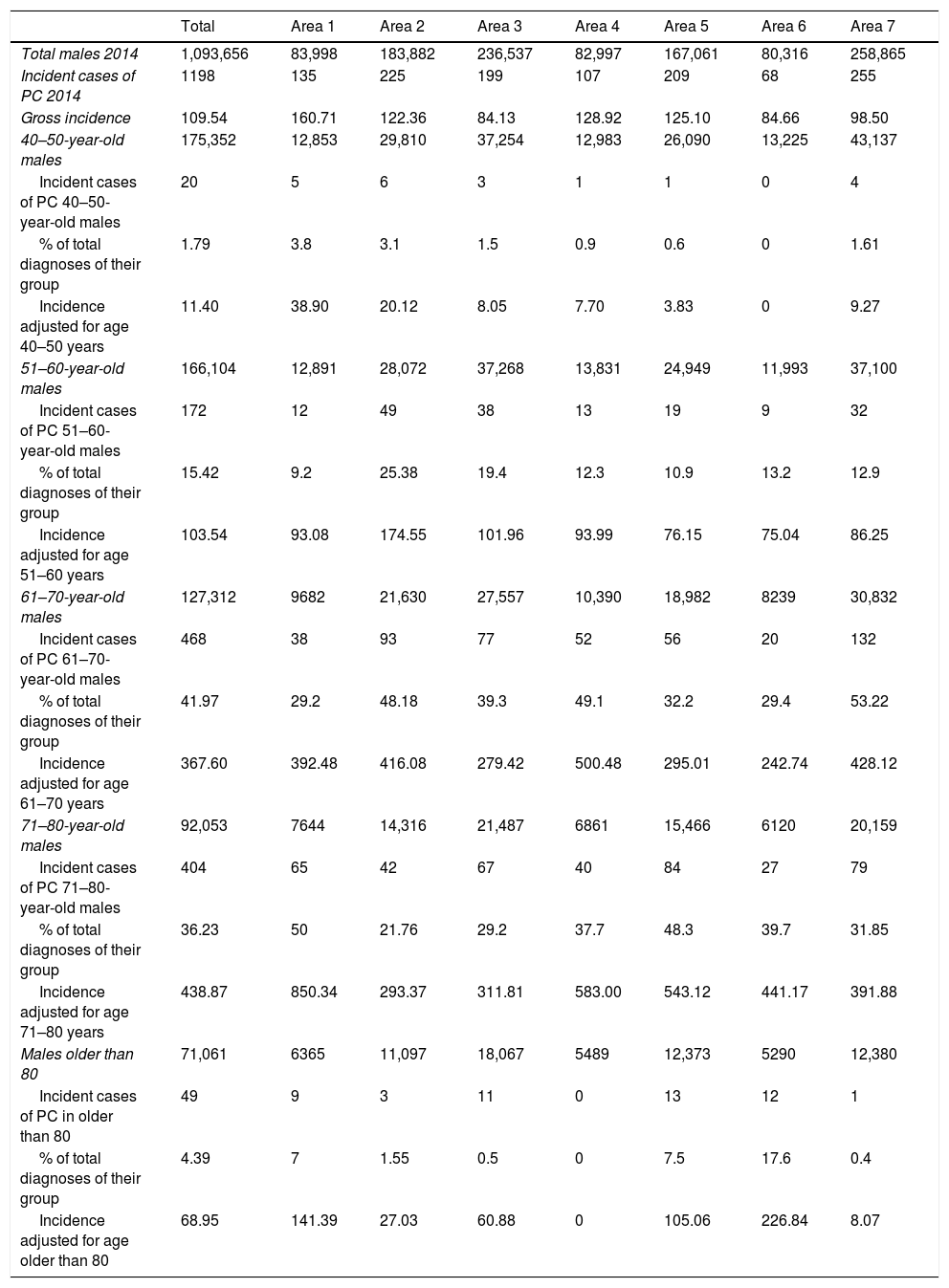 | | Total | Area 1 | Area 2 | Area 3 | Area 4 | Area 5 | Area 6 | Area 7 |
|---|---|---|---|---|---|---|---|---|
| Total males 2014 | 1,093,656 | 83,998 | 183,882 | 236,537 | 82,997 | 167,061 | 80,316 | 258,865 |
| Incident cases of PC 2014 | 1198 | 135 | 225 | 199 | 107 | 209 | 68 | 255 |
| Gross incidence | 109.54 | 160.71 | 122.36 | 84.13 | 128.92 | 125.10 | 84.66 | 98.50 |
| 40–50-year-old males | 175,352 | 12,853 | 29,810 | 37,254 | 12,983 | 26,090 | 13,225 | 43,137 |
| Incident cases of PC 40–50-year-old males | 20 | 5 | 6 | 3 | 1 | 1 | 0 | 4 |
| % of total diagnoses of their group | 1.79 | 3.8 | 3.1 | 1.5 | 0.9 | 0.6 | 0 | 1.61 |
| Incidence adjusted for age 40–50 years | 11.40 | 38.90 | 20.12 | 8.05 | 7.70 | 3.83 | 0 | 9.27 |
| 51–60-year-old males | 166,104 | 12,891 | 28,072 | 37,268 | 13,831 | 24,949 | 11,993 | 37,100 |
| Incident cases of PC 51–60-year-old males | 172 | 12 | 49 | 38 | 13 | 19 | 9 | 32 |
| % of total diagnoses of their group | 15.42 | 9.2 | 25.38 | 19.4 | 12.3 | 10.9 | 13.2 | 12.9 |
| Incidence adjusted for age 51–60 years | 103.54 | 93.08 | 174.55 | 101.96 | 93.99 | 76.15 | 75.04 | 86.25 |
| 61–70-year-old males | 127,312 | 9682 | 21,630 | 27,557 | 10,390 | 18,982 | 8239 | 30,832 |
| Incident cases of PC 61–70-year-old males | 468 | 38 | 93 | 77 | 52 | 56 | 20 | 132 |
| % of total diagnoses of their group | 41.97 | 29.2 | 48.18 | 39.3 | 49.1 | 32.2 | 29.4 | 53.22 |
| Incidence adjusted for age 61–70 years | 367.60 | 392.48 | 416.08 | 279.42 | 500.48 | 295.01 | 242.74 | 428.12 |
| 71–80-year-old males | 92,053 | 7644 | 14,316 | 21,487 | 6861 | 15,466 | 6120 | 20,159 |
| Incident cases of PC 71–80-year-old males | 404 | 65 | 42 | 67 | 40 | 84 | 27 | 79 |
| % of total diagnoses of their group | 36.23 | 50 | 21.76 | 29.2 | 37.7 | 48.3 | 39.7 | 31.85 |
| Incidence adjusted for age 71–80 years | 438.87 | 850.34 | 293.37 | 311.81 | 583.00 | 543.12 | 441.17 | 391.88 |
| Males older than 80 | 71,061 | 6365 | 11,097 | 18,067 | 5489 | 12,373 | 5290 | 12,380 |
| Incident cases of PC in older than 80 | 49 | 9 | 3 | 11 | 0 | 13 | 12 | 1 |
| % of total diagnoses of their group | 4.39 | 7 | 1.55 | 0.5 | 0 | 7.5 | 17.6 | 0.4 |
| Incidence adjusted for age older than 80 | 68.95 | 141.39 | 27.03 | 60.88 | 0 | 105.06 | 226.84 | 8.07 |